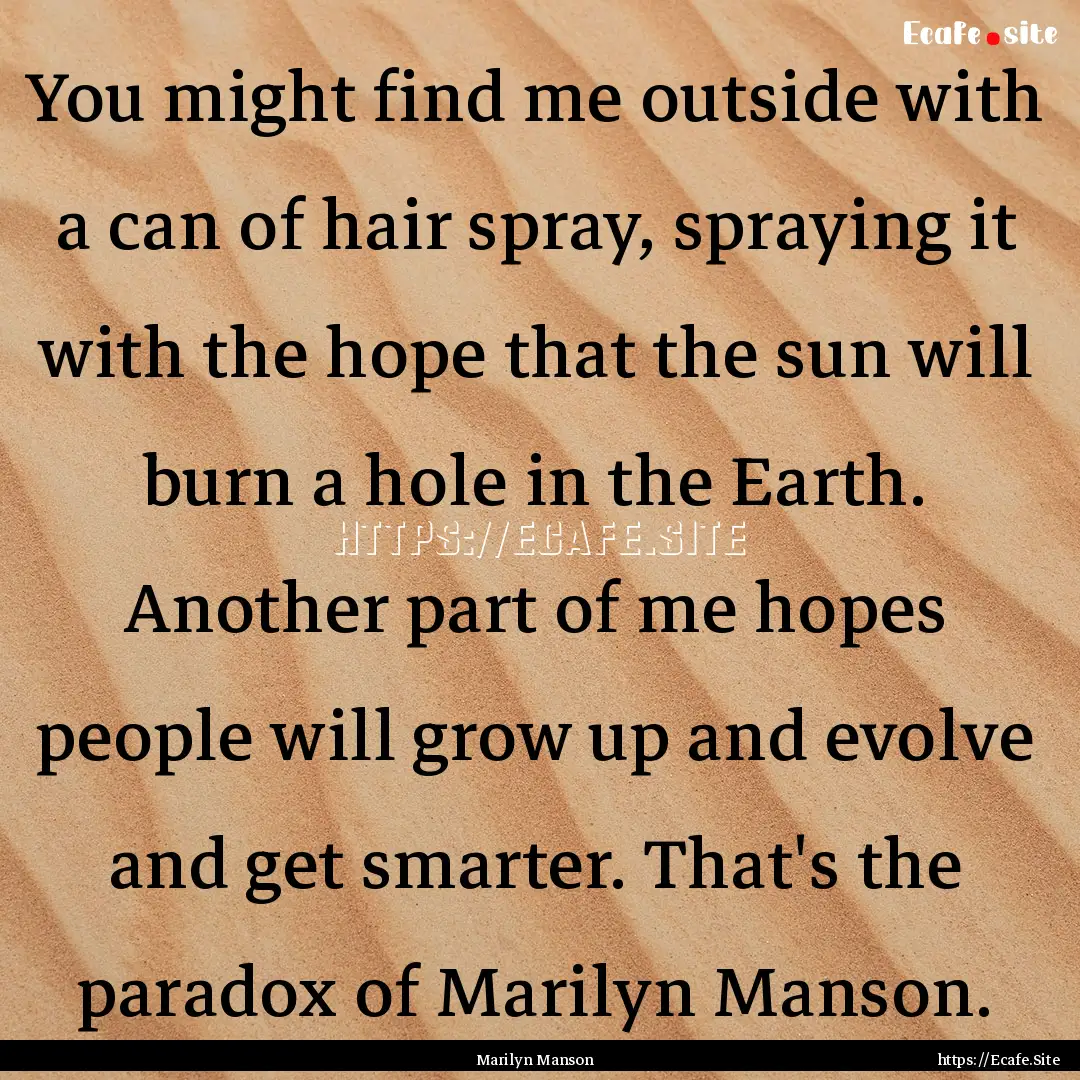 Ecafe.site

You might find me outside with a can of hair spray, spraying it with the hope that the sun will burn a hole in the Earth. Another part of me hopes people will grow up and evolve and get smarter. That's the paradox of Marilyn Manson.

HTTPS://ECAFE.SITE

Marilyn Manson

https://Ecafe.Site